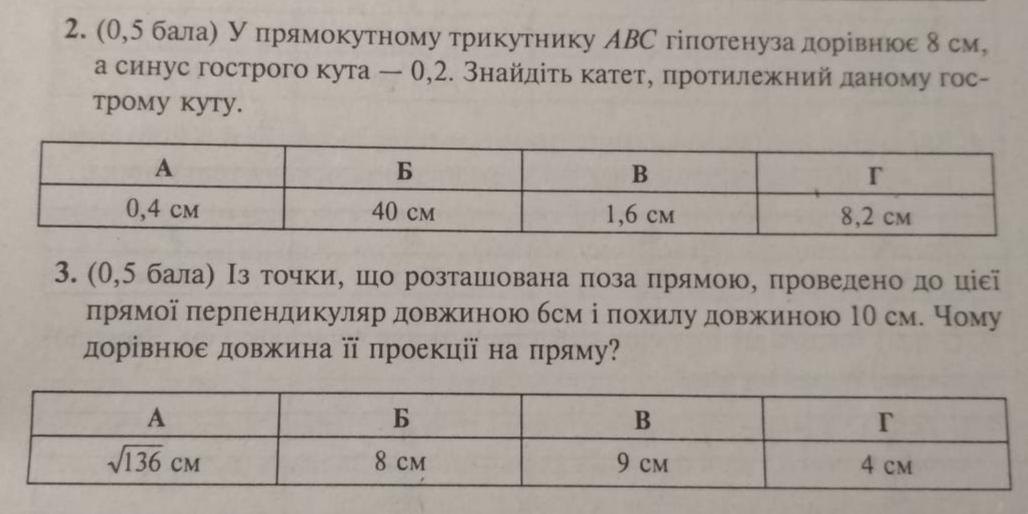 2. (0,5 бала) У прямокутному трикутнику ABC гіпотенуза дорівнює 8 см, а синус гострого кута — 0,2. Знайдіть катет, протилежний даному гострому куту.

| А | Б | В | Г |
|---|---|---|---|
| 0,4 см | 40 см | 1,6 см | 8,2 см |

3. (0,5 бала) Із точки, що розташована поза прямою, проведено до цієї прямої перпендикуляр довжиною 6см і похилу довжиною 10 см. Чому дорівнює довжина її проекції на пряму?

| А | Б | В | Г |
|---|---|---|---|
| $\sqrt{136}$ см | 8 см | 9 см | 4 см |